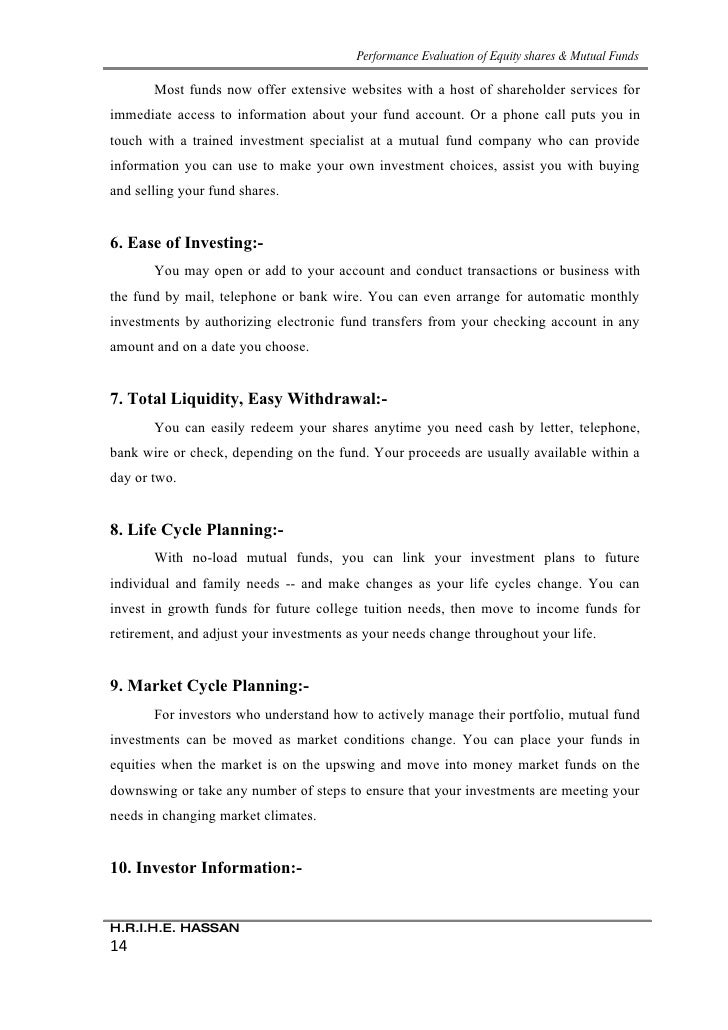 Performance Evaluation of Equity shares & Mutual Funds

Most funds now offer extensive websites with a host of shareholder services for immediate access to information about your fund account. Or a phone call puts you in touch with a trained investment specialist at a mutual fund company who can provide information you can use to make your own investment choices, assist you with buying and selling your fund shares.

6. Ease of Investing:-

You may open or add to your account and conduct transactions or business with the fund by mail, telephone or bank wire. You can even arrange for automatic monthly investments by authorizing electronic fund transfers from your checking account in any amount and on a date you choose.

7. Total Liquidity, Easy Withdrawal:-

You can easily redeem your shares anytime you need cash by letter, telephone, bank wire or check, depending on the fund. Your proceeds are usually available within a day or two.

8. Life Cycle Planning:-

With no-load mutual funds, you can link your investment plans to future individual and family needs -- and make changes as your life cycles change. You can invest in growth funds for future college tuition needs, then move to income funds for retirement, and adjust your investments as your needs change throughout your life.

9. Market Cycle Planning:-

For investors who understand how to actively manage their portfolio, mutual fund investments can be moved as market conditions change. You can place your funds in equities when the market is on the upswing and move into money market funds on the downswing or take any number of steps to ensure that your investments are meeting your needs in changing market climates.

10. Investor Information:-

H.R.I.H.E. HASSAN
14